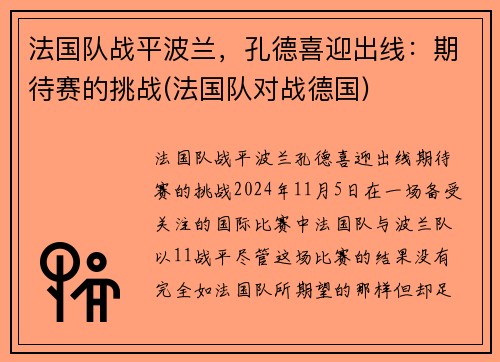 法国队战平波兰，孔德喜迎出线：期待赛的挑战(法国队对战德国)

法国队战平波兰孔德喜迎出线期待赛的挑战2024年11月5日在一场备受关注的国际比赛中法国队与波兰队以11战平尽管这场比赛的结果没有完全如法国队所期望的那样但却足